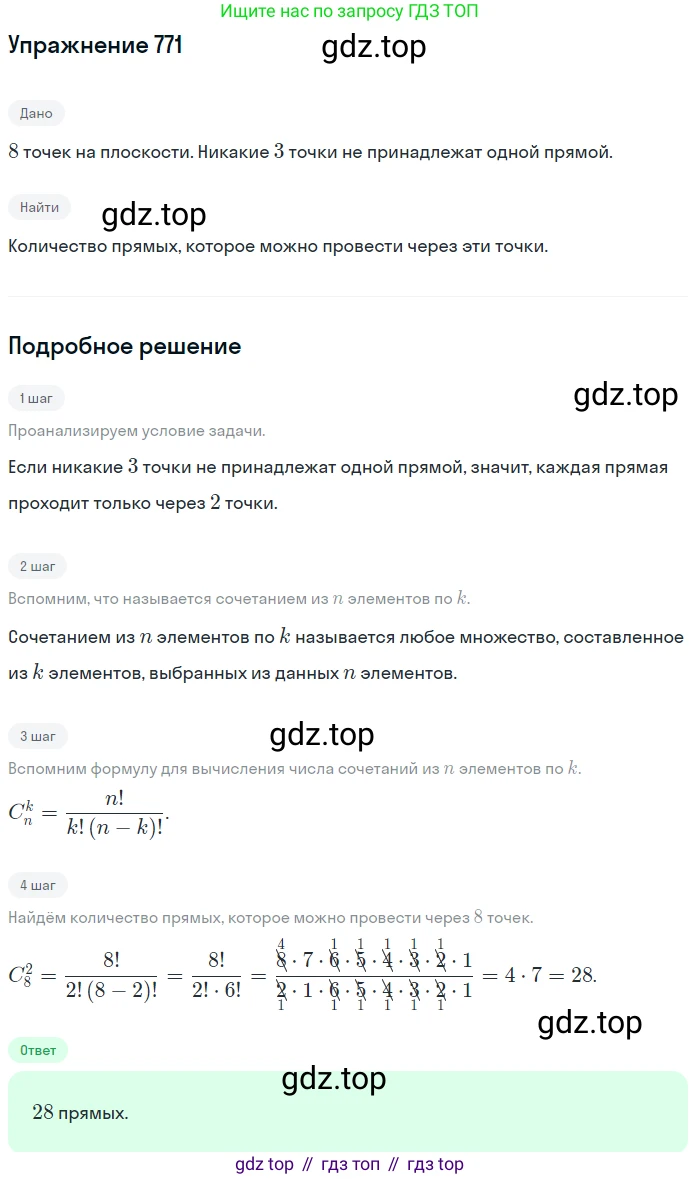 Ищите нас по запросу ГДЗ ТОП

Упражнение 771

gdz.top

Дано

$8$ точек на плоскости. Никакие $3$ точки не принадлежат одной прямой.

Найти

gdz.top

Количество прямых, которое можно провести через эти точки.

Подробное решение

1 шаг

gdz.top

Проанализируем условие задачи.

Если никакие $3$ точки не принадлежат одной прямой, значит, каждая прямая проходит только через $2$ точки.

2 шаг

Вспомним, что называется сочетанием из $n$ элементов по $k$.

Сочетанием из $n$ элементов по $k$ называется любое множество, составленное из $k$ элементов, выбранных из данных $n$ элементов.

3 шаг

gdz.top

Вспомним формулу для вычисления числа сочетаний из $n$ элементов по $k$.

$C_n^k = \frac{n!}{k!\,(n-k)!}$.

4 шаг

Найдём количество прямых, которое можно провести через $8$ точек.

$C_8^2 = \frac{8!}{2!\,(8-2)!} = \frac{8!}{2!\cdot 6!} = \frac{\overset{4}{\cancel{8}}\cdot 7\cdot \overset{1}{\cancel{6}}\cdot \overset{1}{\cancel{5}}\cdot \overset{1}{\cancel{4}}\cdot \overset{1}{\cancel{3}}\cdot \overset{1}{\cancel{2}}\cdot 1}{\underset{1}{\cancel{2}}\cdot 1\cdot \underset{1}{\cancel{6}}\cdot \underset{1}{\cancel{5}}\cdot \underset{1}{\cancel{4}}\cdot \underset{1}{\cancel{3}}\cdot \underset{1}{\cancel{2}}\cdot 1} = 4\cdot 7 = 28.$

gdz.top

Ответ

gdz.top

$28$ прямых.

gdz top // гдз топ // гдз top